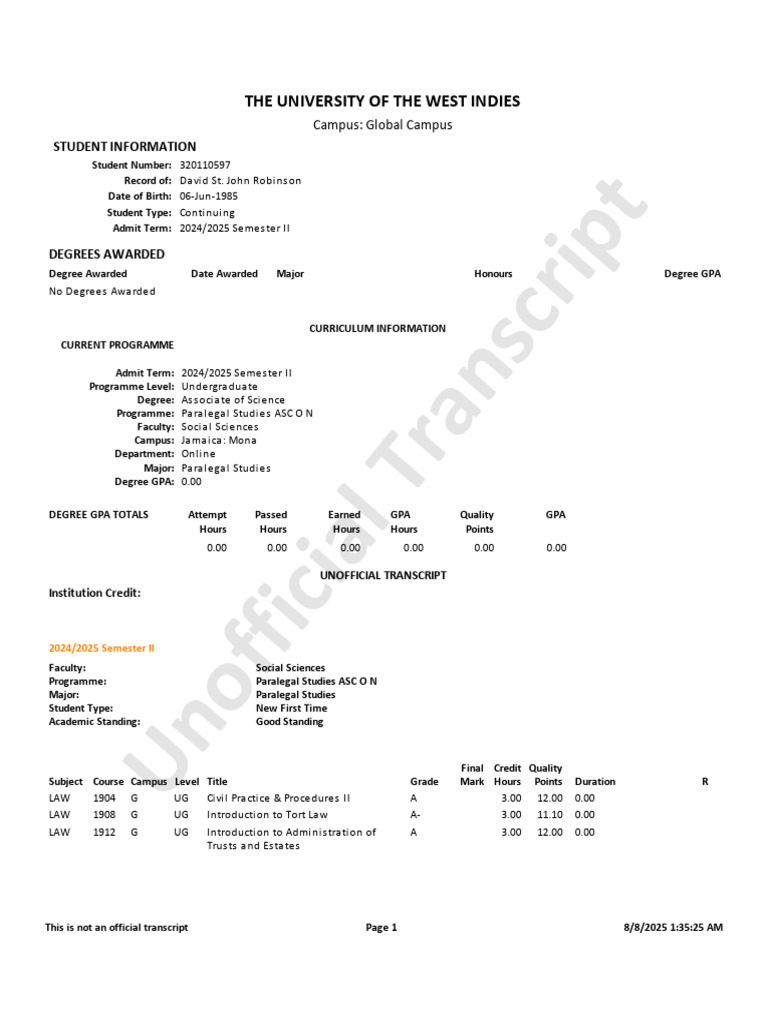 THE UNIVERSITY OF THE WEST INDIES

Campus: Global Campus

STUDENT INFORMATION

Student Number: 320110597
Record of: David St. John Robinson
Date of Birth: 06-Jun-1985
Student Type: Continuing
Admit Term: 2024/2025 Semester II

DEGREES AWARDED

| Degree Awarded | Date Awarded | Major | Honours | Degree GPA |
|---|---|---|---|---|
| No Degrees Awarded | | | | |

CURRICULUM INFORMATION

CURRENT PROGRAMME

Admit Term: 2024/2025 Semester II
Programme Level: Undergraduate
Degree: Associate of Science
Programme: Paralegal Studies ASC O N
Faculty: Social Sciences
Campus: Jamaica: Mona
Department: Online
Major: Paralegal Studies
Degree GPA: 0.00

| DEGREE GPA TOTALS | Attempt Hours | Passed Hours | Earned Hours | GPA Hours | Quality Points | GPA |
|---|---|---|---|---|---|---|
| | 0.00 | 0.00 | 0.00 | 0.00 | 0.00 | 0.00 |

UNOFFICIAL TRANSCRIPT

Institution Credit:

2024/2025 Semester II

Faculty: Social Sciences
Programme: Paralegal Studies ASC O N
Major: Paralegal Studies
Student Type: New First Time
Academic Standing: Good Standing

| Subject | Course | Campus | Level | Title | Grade | Final Mark | Credit Hours | Quality Points | Duration | R |
|---|---|---|---|---|---|---|---|---|---|---|
| LAW | 1904 | G | UG | Civil Practice & Procedures II | A | | 3.00 | 12.00 | 0.00 | |
| LAW | 1908 | G | UG | Introduction to Tort Law | A- | | 3.00 | 11.10 | 0.00 | |
| LAW | 1912 | G | UG | Introduction to Administration of Trusts and Estates | A | | 3.00 | 12.00 | 0.00 | |

Unofficial Transcript

This is not an official transcript    Page 1    8/8/2025 1:35:25 AM